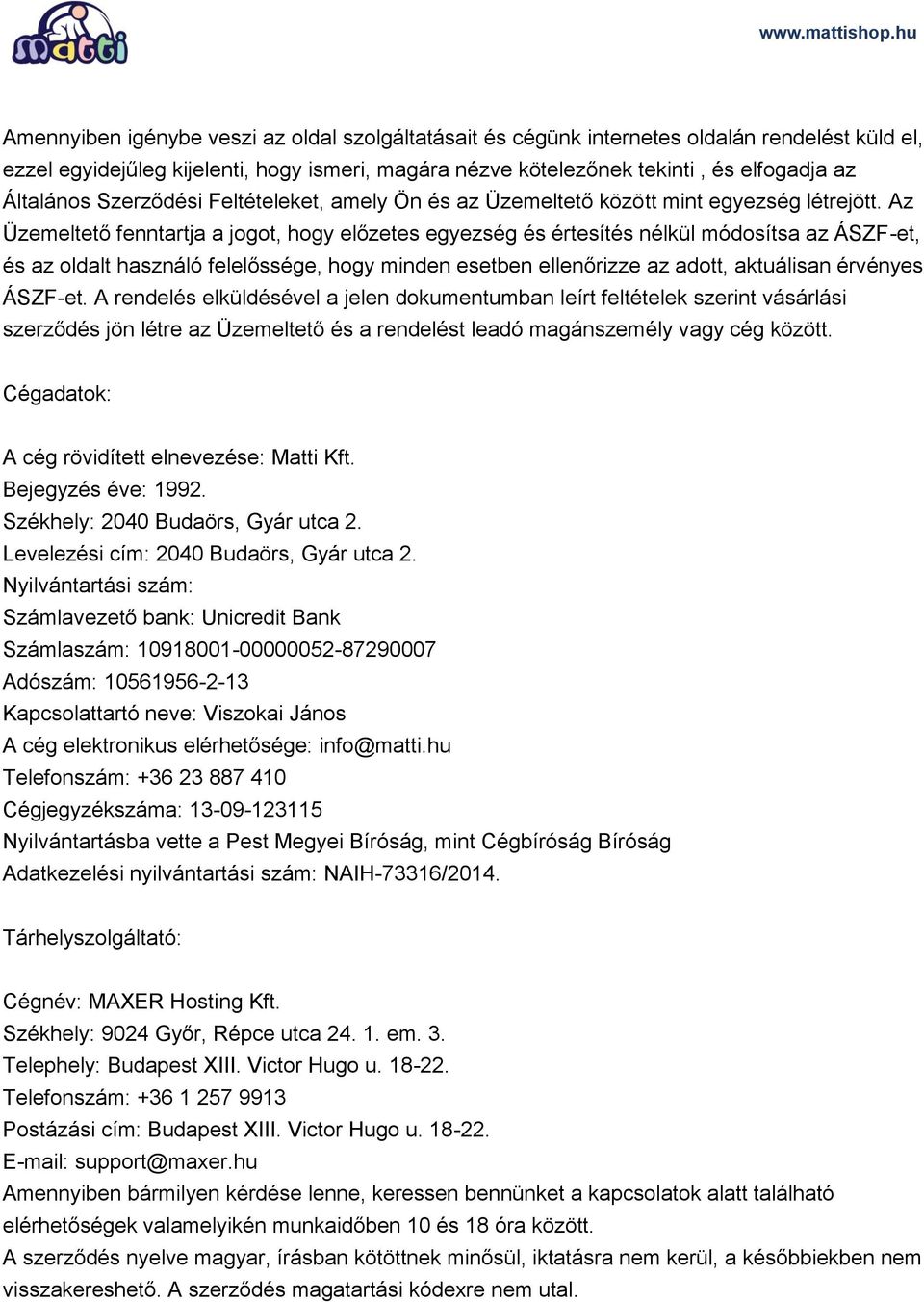 matti

www.mattishop.hu

Amennyiben igénybe veszi az oldal szolgáltatásait és cégünk internetes oldalán rendelést küld el, ezzel egyidejűleg kijelenti, hogy ismeri, magára nézve kötelezőnek tekinti , és elfogadja az Általános Szerződési Feltételeket, amely Ön és az Üzemeltető között mint egyezség létrejött. Az Üzemeltető fenntartja a jogot, hogy előzetes egyezség és értesítés nélkül módosítsa az ÁSZF-et, és az oldalt használó felelőssége, hogy minden esetben ellenőrizze az adott, aktuálisan érvényes ÁSZF-et. A rendelés elküldésével a jelen dokumentumban leírt feltételek szerint vásárlási szerződés jön létre az Üzemeltető és a rendelést leadó magánszemély vagy cég között.

Cégadatok:

A cég rövidített elnevezése: Matti Kft.
Bejegyzés éve: 1992.
Székhely: 2040 Budaörs, Gyár utca 2.
Levelezési cím: 2040 Budaörs, Gyár utca 2.
Nyilvántartási szám:
Számlavezető bank: Unicredit Bank
Számlaszám: 10918001-00000052-87290007
Adószám: 10561956-2-13
Kapcsolattartó neve: Viszokai János
A cég elektronikus elérhetősége: info@matti.hu
Telefonszám: +36 23 887 410
Cégjegyzékszáma: 13-09-123115
Nyilvántartásba vette a Pest Megyei Bíróság, mint Cégbíróság Bíróság
Adatkezelési nyilvántartási szám: NAIH-73316/2014.

Tárhelyszolgáltató:

Cégnév: MAXER Hosting Kft.
Székhely: 9024 Győr, Répce utca 24. 1. em. 3.
Telephely: Budapest XIII. Victor Hugo u. 18-22.
Telefonszám: +36 1 257 9913
Postázási cím: Budapest XIII. Victor Hugo u. 18-22.
E-mail: support@maxer.hu
Amennyiben bármilyen kérdése lenne, keressen bennünket a kapcsolatok alatt található elérhetőségek valamelyikén munkaidőben 10 és 18 óra között.
A szerződés nyelve magyar, írásban kötöttnek minősül, iktatásra nem kerül, a későbbiekben nem visszakereshető. A szerződés magatartási kódexre nem utal.